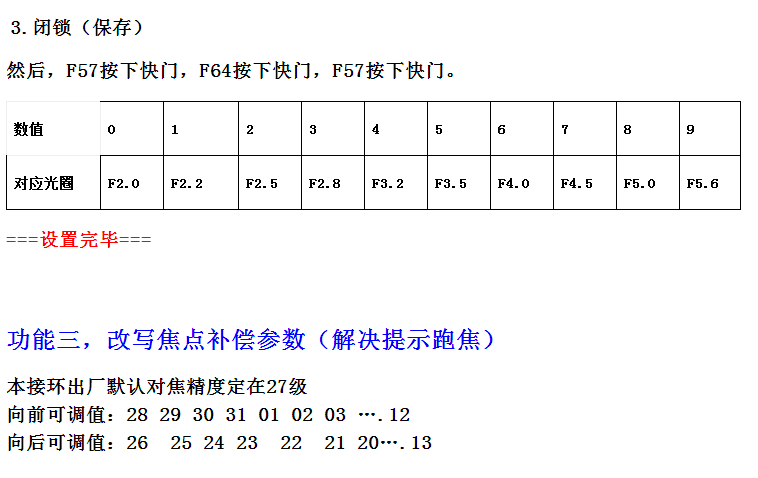 3.闭锁（保存）

然后，F57按下快门，F64按下快门，F57按下快门。

| 数值 | 0 | 1 | 2 | 3 | 4 | 5 | 6 | 7 | 8 | 9 |
|---|---|---|---|---|---|---|---|---|---|---|
| 对应光圈 | F2.0 | F2.2 | F2.5 | F2.8 | F3.2 | F3.5 | F4.0 | F4.5 | F5.0 | F5.6 |

===设置完毕===

功能三，改写焦点补偿参数（解决提示跑焦）

本接环出厂默认对焦精度定在27级
向前可调值：28 29 30 31 01 02 03 ….12
向后可调值：26 25 24 23 22 21 20….13